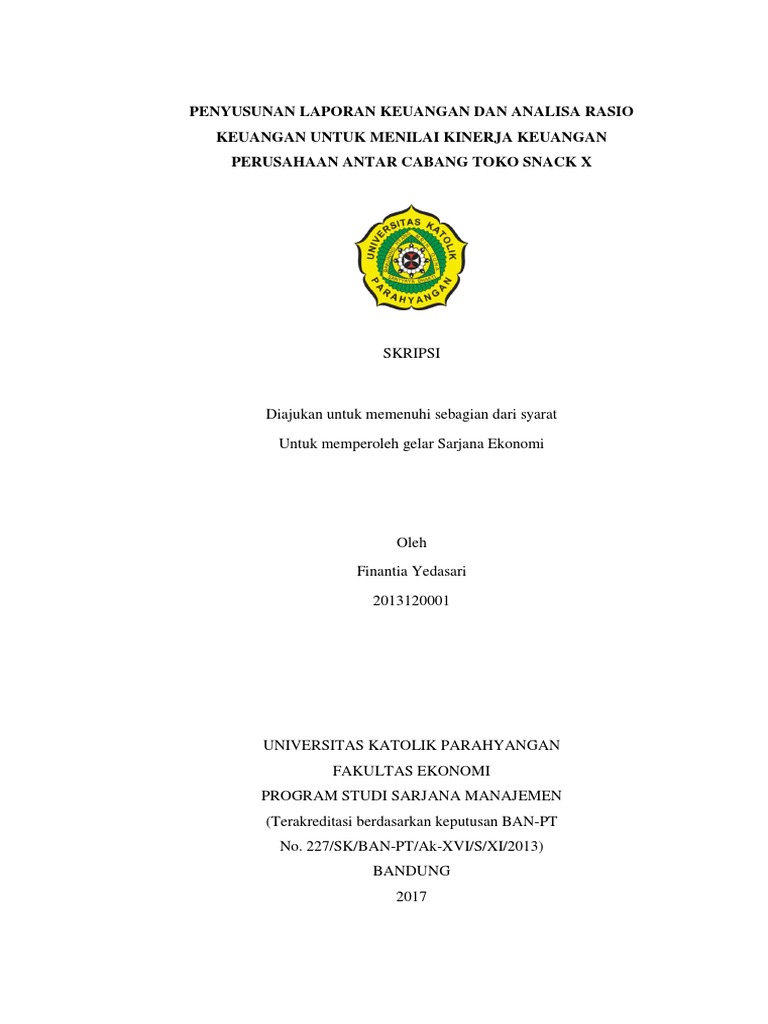 PENYUSUNAN LAPORAN KEUANGAN DAN ANALISA RASIO KEUANGAN UNTUK MENILAI KINERJA KEUANGAN PERUSAHAAN ANTAR CABANG TOKO SNACK X

UNIVERSITAS KATOLIK PARAHYANGAN

SKRIPSI

Diajukan untuk memenuhi sebagian dari syarat
Untuk memperoleh gelar Sarjana Ekonomi

Oleh
Finantia Yedasari
2013120001

UNIVERSITAS KATOLIK PARAHYANGAN
FAKULTAS EKONOMI
PROGRAM STUDI SARJANA MANAJEMEN
(Terakreditasi berdasarkan keputusan BAN-PT
No. 227/SK/BAN-PT/Ak-XVI/S/XI/2013)
BANDUNG
2017